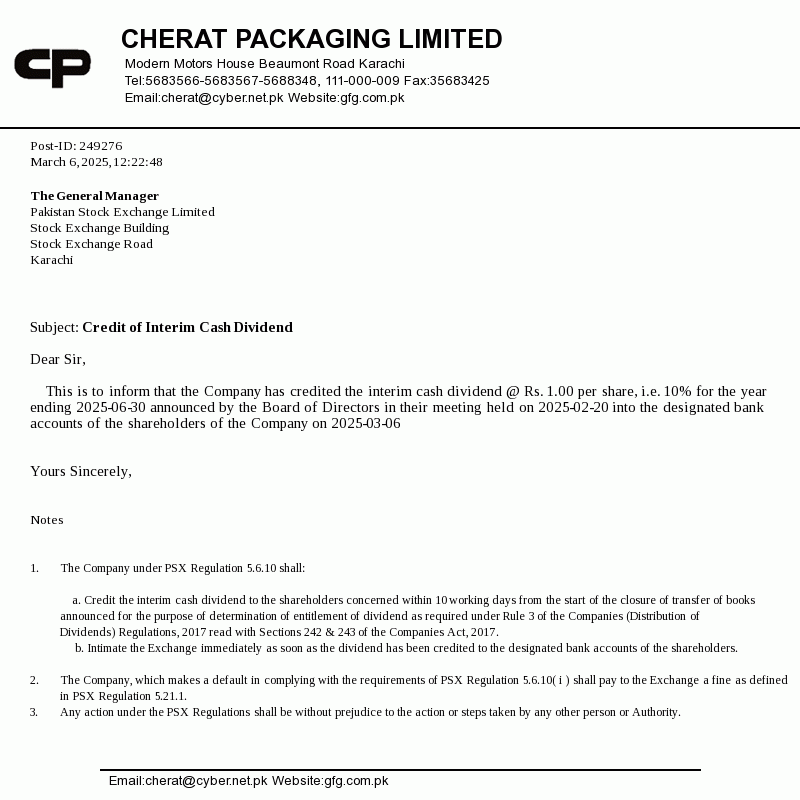 CP

CHERAT PACKAGING LIMITED
Modern Motors House Beaumont Road Karachi
Tel:5683566-5683567-5688348, 111-000-009 Fax:35683425
Email:cherat@cyber.net.pk Website:gfg.com.pk

Post-ID: 249276
March 6, 2025, 12:22:48

The General Manager
Pakistan Stock Exchange Limited
Stock Exchange Building
Stock Exchange Road
Karachi

Subject: Credit of Interim Cash Dividend

Dear Sir,

This is to inform that the Company has credited the interim cash dividend @ Rs. 1.00 per share, i.e. 10% for the year ending 2025-06-30 announced by the Board of Directors in their meeting held on 2025-02-20 into the designated bank accounts of the shareholders of the Company on 2025-03-06

Yours Sincerely,

Notes

1. The Company under PSX Regulation 5.6.10 shall:

a. Credit the interim cash dividend to the shareholders concerned within 10 working days from the start of the closure of transfer of books announced for the purpose of determination of entitlement of dividend as required under Rule 3 of the Companies (Distribution of Dividends) Regulations, 2017 read with Sections 242 & 243 of the Companies Act, 2017.
b. Intimate the Exchange immediately as soon as the dividend has been credited to the designated bank accounts of the shareholders.

2. The Company, which makes a default in complying with the requirements of PSX Regulation 5.6.10( i ) shall pay to the Exchange a fine as defined in PSX Regulation 5.21.1.
3. Any action under the PSX Regulations shall be without prejudice to the action or steps taken by any other person or Authority.

Email:cherat@cyber.net.pk Website:gfg.com.pk